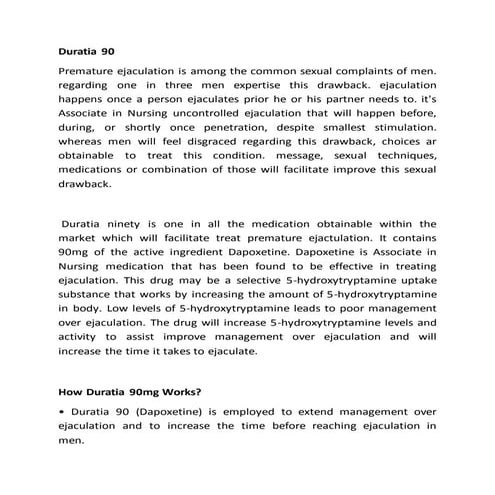 Duratia 90

Premature ejaculation is among the common sexual complaints of men. regarding one in three men expertise this drawback. ejaculation happens once a person ejaculates prior he or his partner needs to. it's Associate in Nursing uncontrolled ejaculation that will happen before, during, or shortly once penetration, despite smallest stimulation. whereas men will feel disgraced regarding this drawback, choices ar obtainable to treat this condition. message, sexual techniques, medications or combination of those will facilitate improve this sexual drawback.

Duratia ninety is one in all the medication obtainable within the market which will facilitate treat premature ejactulation. It contains 90mg of the active ingredient Dapoxetine. Dapoxetine is Associate in Nursing medication that has been found to be effective in treating ejaculation. This drug may be a selective 5-hydroxytryptamine uptake substance that works by increasing the amount of 5-hydroxytryptamine in body. Low levels of 5-hydroxytryptamine leads to poor management over ejaculation. The drug will increase 5-hydroxytryptamine levels and activity to assist improve management over ejaculation and will increase the time it takes to ejaculate.

How Duratia 90mg Works?

• Duratia 90 (Dapoxetine) is employed to extend management over ejaculation and to increase the time before reaching ejaculation in men.